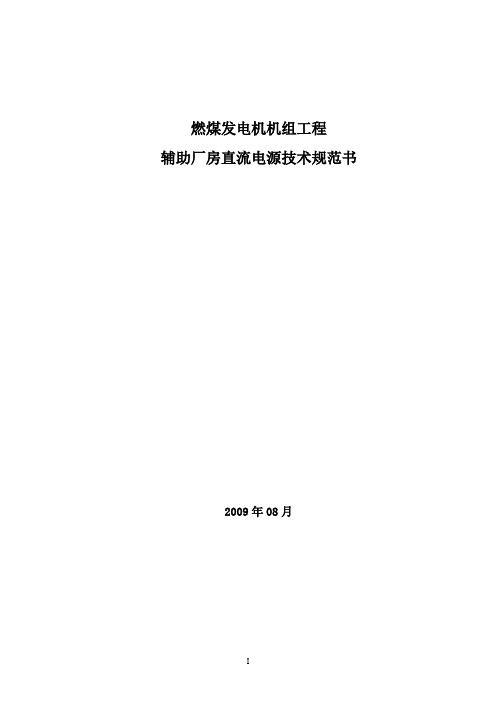 燃煤发电机机组工程
辅助厂房直流电源技术规范书

2009 年 08 月

I